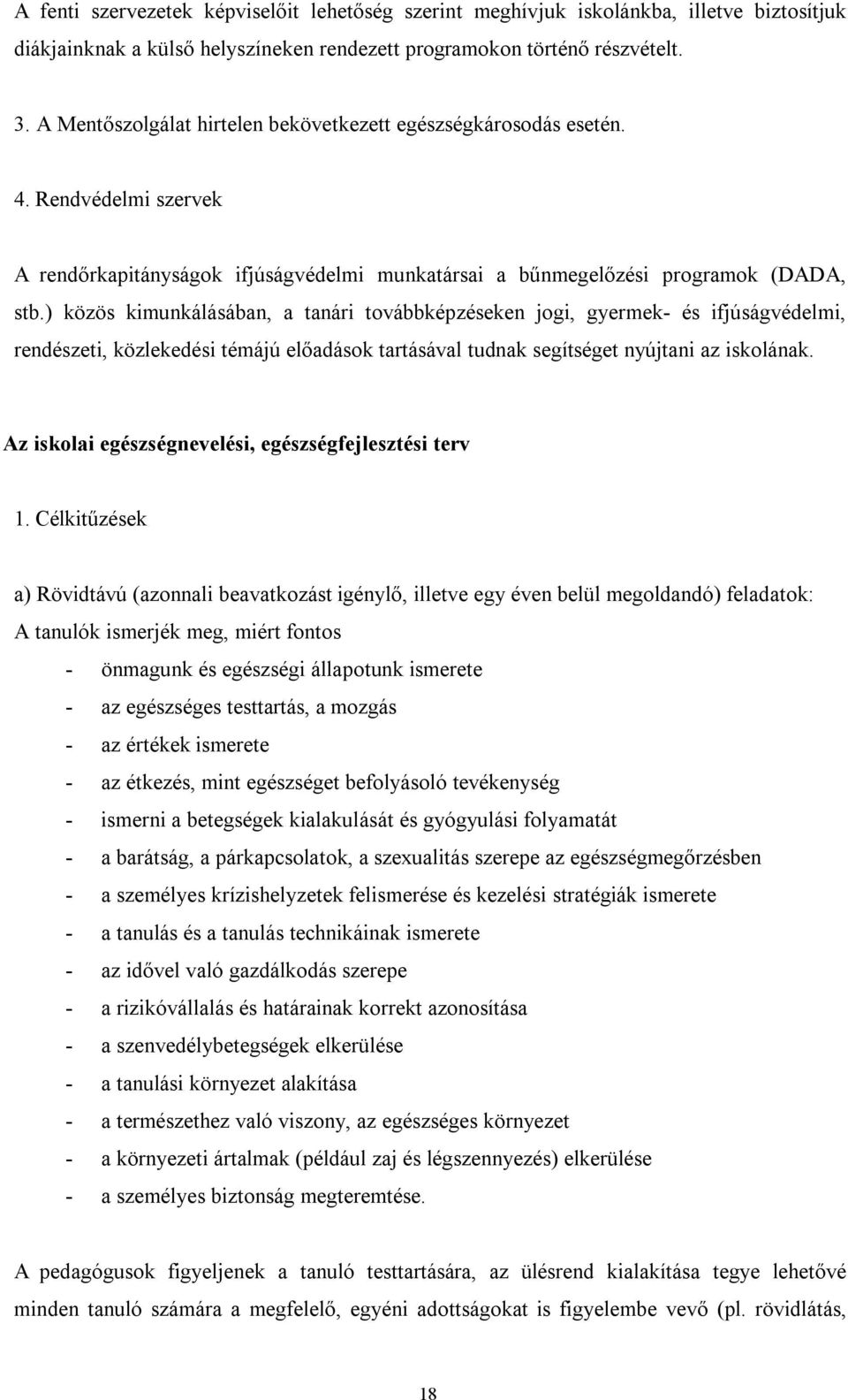 A fenti szervezetek képviselőit lehetőség szerint meghívjuk iskolánkba, illetve biztosítjuk diákjainknak a külső helyszíneken rendezett programokon történő részvételt.

3. A Mentőszolgálat hirtelen bekövetkezett egészségkárosodás esetén.

4. Rendvédelmi szervek

A rendőrkapitányságok ifjúságvédelmi munkatársai a bűnmegelőzési programok (DADA, stb.) közös kimunkálásában, a tanári továbbképzéseken jogi, gyermek- és ifjúságvédelmi, rendészeti, közlekedési témájú előadások tartásával tudnak segítséget nyújtani az iskolának.

Az iskolai egészségnevelési, egészségfejlesztési terv

1. Célkitűzések

a) Rövidtávú (azonnali beavatkozást igénylő, illetve egy éven belül megoldandó) feladatok:
A tanulók ismerjék meg, miért fontos
- önmagunk és egészségi állapotunk ismerete
- az egészséges testtartás, a mozgás
- az értékek ismerete
- az étkezés, mint egészséget befolyásoló tevékenység
- ismerni a betegségek kialakulását és gyógyulási folyamatát
- a barátság, a párkapcsolatok, a szexualitás szerepe az egészségmegőrzésben
- a személyes krízishelyzetek felismerése és kezelési stratégiák ismerete
- a tanulás és a tanulás technikáinak ismerete
- az idővel való gazdálkodás szerepe
- a rizikóvállalás és határainak korrekt azonosítása
- a szenvedélybetegségek elkerülése
- a tanulási környezet alakítása
- a természethez való viszony, az egészséges környezet
- a környezeti ártalmak (például zaj és légszennyezés) elkerülése
- a személyes biztonság megteremtése.

A pedagógusok figyeljenek a tanuló testtartására, az ülésrend kialakítása tegye lehetővé minden tanuló számára a megfelelő, egyéni adottságokat is figyelembe vevő (pl. rövidlátás,

18